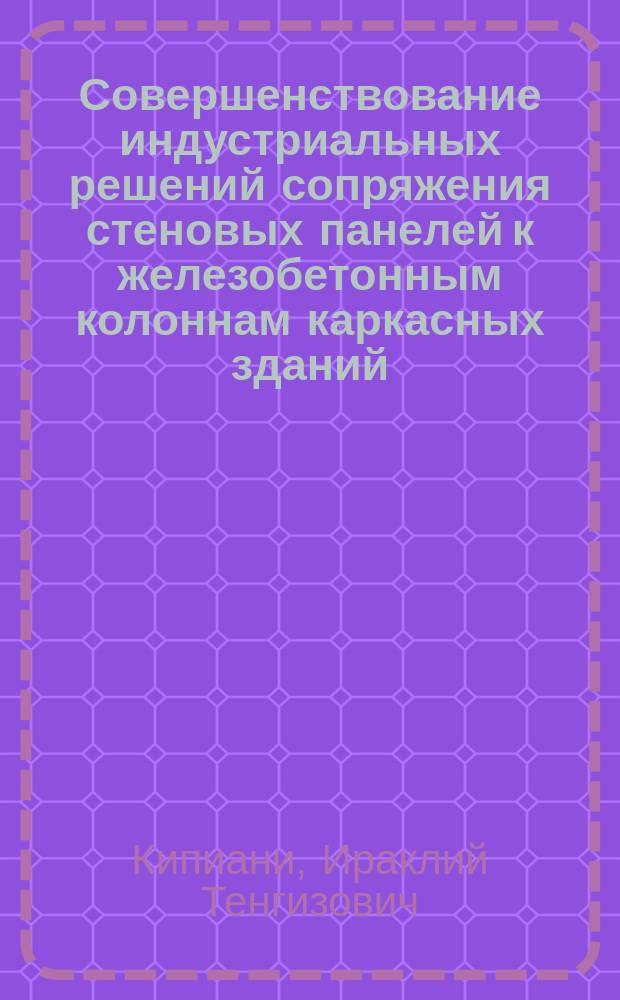 Совершенствование индустриальных решений сопряжения стеновых панелей к железобетонным колоннам каркасных зданий

Кипиани, Ираклий Тенгизович